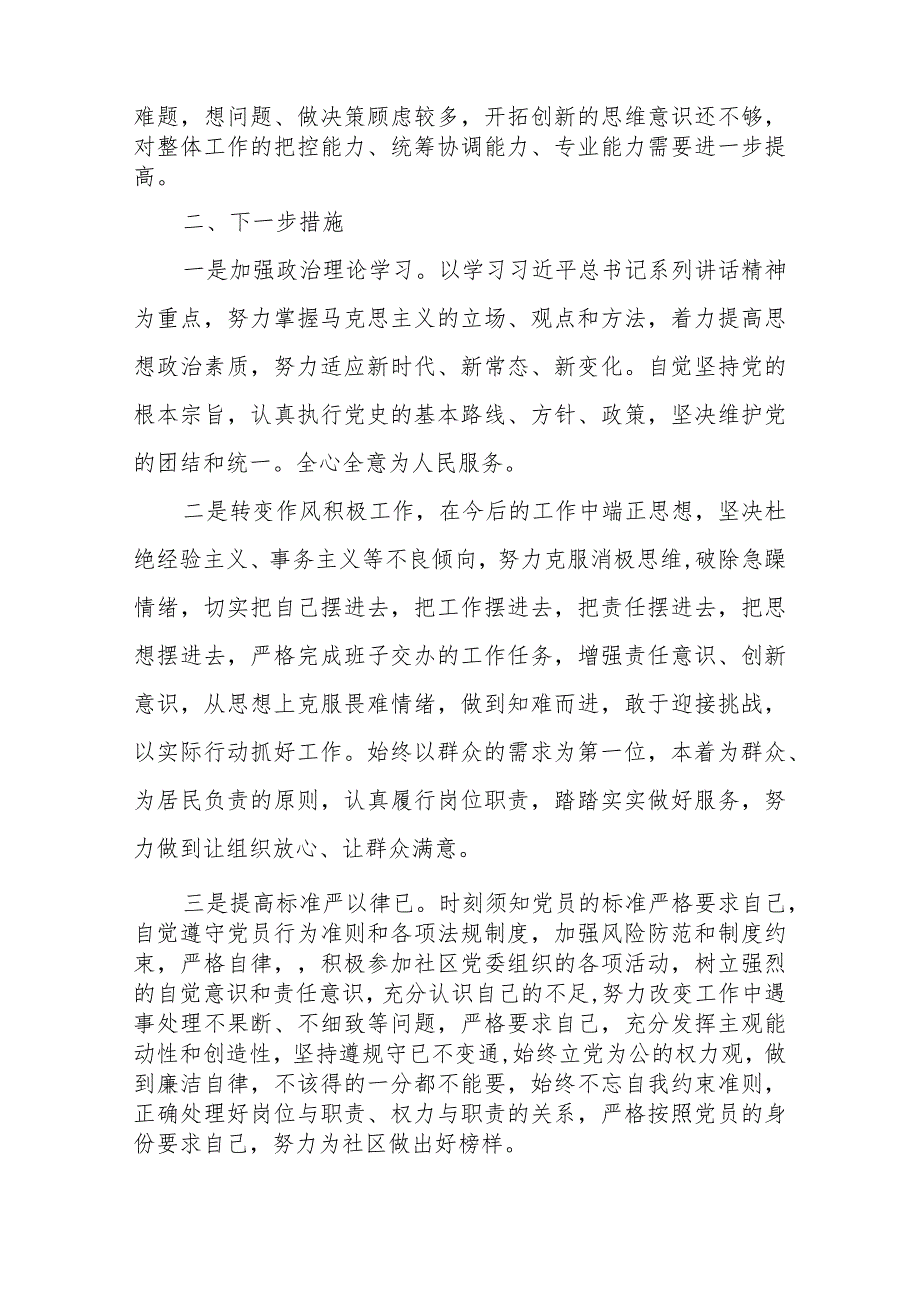 难题，想问题、做决策顾虑较多，开拓创新的思维意识还不够，对整体工作的把控能力、统筹协调能力、专业能力需要进一步提高。

二、下一步措施

一是加强政治理论学习。以学习习近平总书记系列讲话精神为重点，努力掌握马克思主义的立场、观点和方法，着力提高思想政治素质，努力适应新时代、新常态、新变化。自觉坚持党的根本宗旨，认真执行党史的基本路线、方针、政策，坚决维护党的团结和统一。全心全意为人民服务。

二是转变作风积极工作，在今后的工作中端正思想，坚决杜绝经验主义、事务主义等不良倾向，努力克服消极思维,破除急躁情绪，切实把自己摆进去，把工作摆进去，把责任摆进去，把思想摆进去，严格完成班子交办的工作任务，增强责任意识、创新意识，从思想上克服畏难情绪，做到知难而进，敢于迎接挑战，以实际行动抓好工作。始终以群众的需求为第一位，本着为群众、为居民负责的原则，认真履行岗位职责，踏踏实实做好服务，努力做到让组织放心、让群众满意。

三是提高标准严以律已。时刻须知党员的标准严格要求自己，自觉遵守党员行为准则和各项法规制度，加强风险防范和制度约束，严格自律，，积极参加社区党委组织的各项活动，树立强烈的自觉意识和责任意识，充分认识自己的不足,努力改变工作中遇事处理不果断、不细致等问题，严格要求自己，充分发挥主观能动性和创造性，坚持遵规守已不变通，始终立党为公的权力观，做到廉洁自律，不该得的一分都不能要，始终不忘自我约束准则，正确处理好岗位与职责、权力与职责的关系，严格按照党员的身份要求自己，努力为社区做出好榜样。